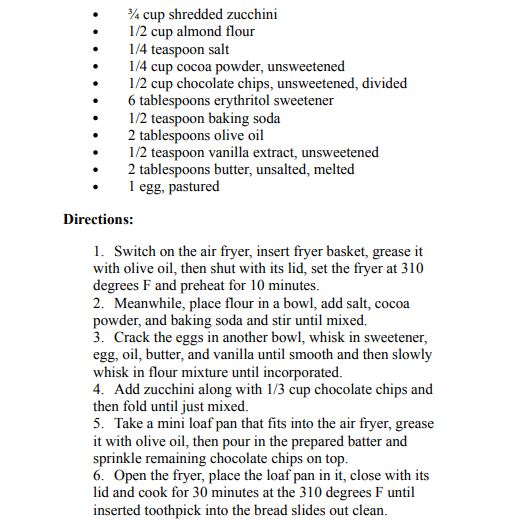 - ¾ cup shredded zucchini
- 1/2 cup almond flour
- 1/4 teaspoon salt
- 1/4 cup cocoa powder, unsweetened
- 1/2 cup chocolate chips, unsweetened, divided
- 6 tablespoons erythritol sweetener
- 1/2 teaspoon baking soda
- 2 tablespoons olive oil
- 1/2 teaspoon vanilla extract, unsweetened
- 2 tablespoons butter, unsalted, melted
- 1 egg, pastured

**Directions:**

1. Switch on the air fryer, insert fryer basket, grease it with olive oil, then shut with its lid, set the fryer at 310 degrees F and preheat for 10 minutes.
2. Meanwhile, place flour in a bowl, add salt, cocoa powder, and baking soda and stir until mixed.
3. Crack the eggs in another bowl, whisk in sweetener, egg, oil, butter, and vanilla until smooth and then slowly whisk in flour mixture until incorporated.
4. Add zucchini along with 1/3 cup chocolate chips and then fold until just mixed.
5. Take a mini loaf pan that fits into the air fryer, grease it with olive oil, then pour in the prepared batter and sprinkle remaining chocolate chips on top.
6. Open the fryer, place the loaf pan in it, close with its lid and cook for 30 minutes at the 310 degrees F until inserted toothpick into the bread slides out clean.